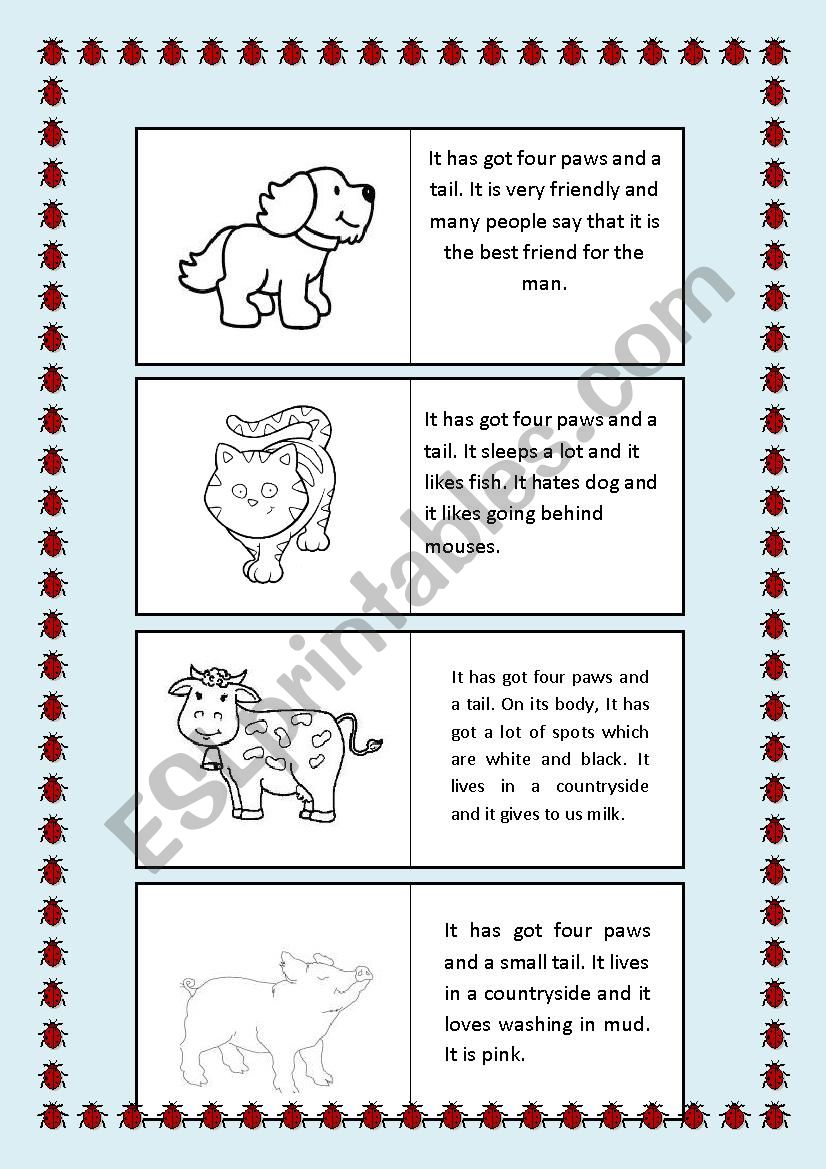 It has got four paws and a tail. It is very friendly and many people say that it is the best friend for the man.

It has got four paws and a tail. It sleeps a lot and it likes fish. It hates dog and it likes going behind mouses.

It has got four paws and a tail. On its body, It has got a lot of spots which are white and black. It lives in a countryside and it gives to us milk.

It has got four paws and a small tail. It lives in a countryside and it loves washing in mud. It is pink.

ESLprintables.com